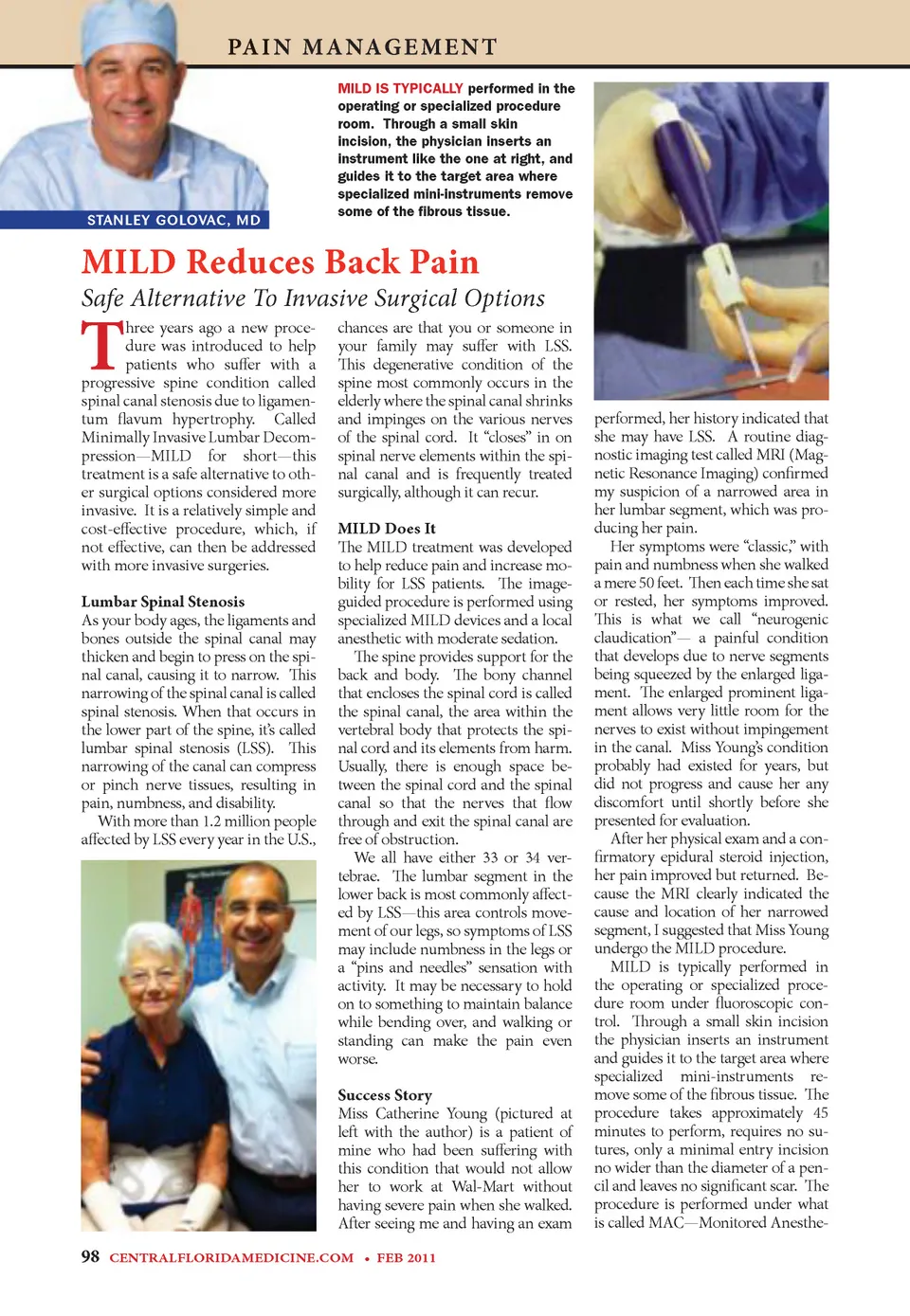 PAIN MANAGEMENT

STANLEY GOLOVAC, MD

MILD IS TYPICALLY performed in the operating or specialized procedure room. Through a small skin incision, the physician inserts an instrument like the one at right, and guides it to the target area where specialized mini-instruments remove some of the fibrous tissue.

MILD Reduces Back Pain

Safe Alternative To Invasive Surgical Options

Three years ago a new procedure was introduced to help patients who suffer with a progressive spine condition called spinal canal stenosis due to ligamentum flavum hypertrophy. Called Minimally Invasive Lumbar Decompression—MILD for short—this treatment is a safe alternative to other surgical options considered more invasive. It is a relatively simple and cost-effective procedure, which, if not effective, can then be addressed with more invasive surgeries.

Lumbar Spinal Stenosis
As your body ages, the ligaments and bones outside the spinal canal may thicken and begin to press on the spinal canal, causing it to narrow. This narrowing of the spinal canal is called spinal stenosis. When that occurs in the lower part of the spine, it's called lumbar spinal stenosis (LSS). This narrowing of the canal can compress or pinch nerve tissues, resulting in pain, numbness, and disability.

With more than 1.2 million people affected by LSS every year in the U.S., chances are that you or someone in your family may suffer with LSS. This degenerative condition of the spine most commonly occurs in the elderly where the spinal canal shrinks and impinges on the various nerves of the spinal cord. It "closes" in on spinal nerve elements within the spinal canal and is frequently treated surgically, although it can recur.

MILD Does It
The MILD treatment was developed to help reduce pain and increase mobility for LSS patients. The image-guided procedure is performed using specialized MILD devices and a local anesthetic with moderate sedation.

The spine provides support for the back and body. The bony channel that encloses the spinal cord is called the spinal canal, the area within the vertebral body that protects the spinal cord and its elements from harm. Usually, there is enough space between the spinal cord and the spinal canal so that the nerves that flow through and exit the spinal canal are free of obstruction.

We all have either 33 or 34 vertebrae. The lumbar segment in the lower back is most commonly affected by LSS—this area controls movement of our legs, so symptoms of LSS may include numbness in the legs or a "pins and needles" sensation with activity. It may be necessary to hold on to something to maintain balance while bending over, and walking or standing can make the pain even worse.

Success Story
Miss Catherine Young (pictured at left with the author) is a patient of mine who had been suffering with this condition that would not allow her to work at Wal-Mart without having severe pain when she walked. After seeing me and having an exam performed, her history indicated that she may have LSS. A routine diagnostic imaging test called MRI (Magnetic Resonance Imaging) confirmed my suspicion of a narrowed area in her lumbar segment, which was producing her pain.

Her symptoms were "classic," with pain and numbness when she walked a mere 50 feet. Then each time she sat or rested, her symptoms improved. This is what we call "neurogenic claudication"— a painful condition that develops due to nerve segments being squeezed by the enlarged ligament. The enlarged prominent ligament allows very little room for the nerves to exist without impingement in the canal. Miss Young's condition probably had existed for years, but did not progress and cause her any discomfort until shortly before she presented for evaluation.

After her physical exam and a confirmatory epidural steroid injection, her pain improved but returned. Because the MRI clearly indicated the cause and location of her narrowed segment, I suggested that Miss Young undergo the MILD procedure.

MILD is typically performed in the operating or specialized procedure room under fluoroscopic control. Through a small skin incision the physician inserts an instrument and guides it to the target area where specialized mini-instruments remove some of the fibrous tissue. The procedure takes approximately 45 minutes to perform, requires no sutures, only a minimal entry incision no wider than the diameter of a pencil and leaves no significant scar. The procedure is performed under what is called MAC—Monitored Anesthe-

98 CENTRALFLORIDAMEDICINE.COM • FEB 2011